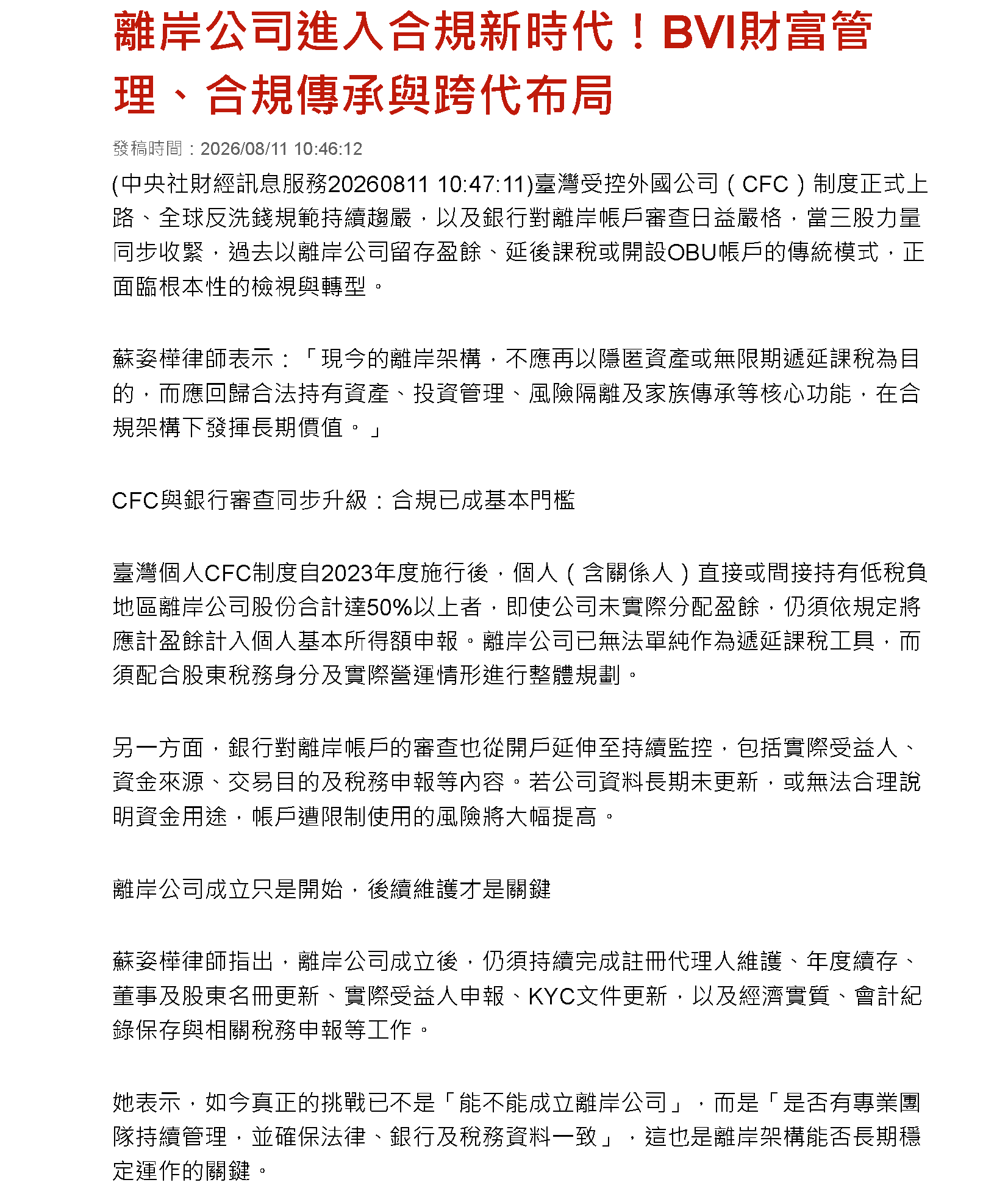 離岸公司進入合規新時代！BVI財富管理、合規傳承與跨代布局

發稿時間：2026/08/11 10:46:12

(中央社財經訊息服務20260811 10:47:11)臺灣受控外國公司（CFC）制度正式上路、全球反洗錢規範持續趨嚴，以及銀行對離岸帳戶審查日益嚴格，當三股力量同步收緊，過去以離岸公司留存盈餘、延後課稅或開設OBU帳戶的傳統模式，正面臨根本性的檢視與轉型。

蘇姿樺律師表示：「現今的離岸架構，不應再以隱匿資產或無限期遞延課稅為目的，而應回歸合法持有資產、投資管理、風險隔離及家族傳承等核心功能，在合規架構下發揮長期價值。」

CFC與銀行審查同步升級：合規已成基本門檻

臺灣個人CFC制度自2023年度施行後，個人（含關係人）直接或間接持有低稅負地區離岸公司股份合計達50%以上者，即使公司未實際分配盈餘，仍須依規定將應計盈餘計入個人基本所得額申報。離岸公司已無法單純作為遞延課稅工具，而須配合股東稅務身分及實際營運情形進行整體規劃。

另一方面，銀行對離岸帳戶的審查也從開戶延伸至持續監控，包括實際受益人、資金來源、交易目的及稅務申報等內容。若公司資料長期未更新，或無法合理說明資金用途，帳戶遭限制使用的風險將大幅提高。

離岸公司成立只是開始，後續維護才是關鍵

蘇姿樺律師指出，離岸公司成立後，仍須持續完成註冊代理人維護、年度續存、董事及股東名冊更新、實際受益人申報、KYC文件更新，以及經濟實質、會計紀錄保存與相關稅務申報等工作。

她表示，如今真正的挑戰已不是「能不能成立離岸公司」，而是「是否有專業團隊持續管理，並確保法律、銀行及稅務資料一致」，這也是離岸架構能否長期穩定運作的關鍵。